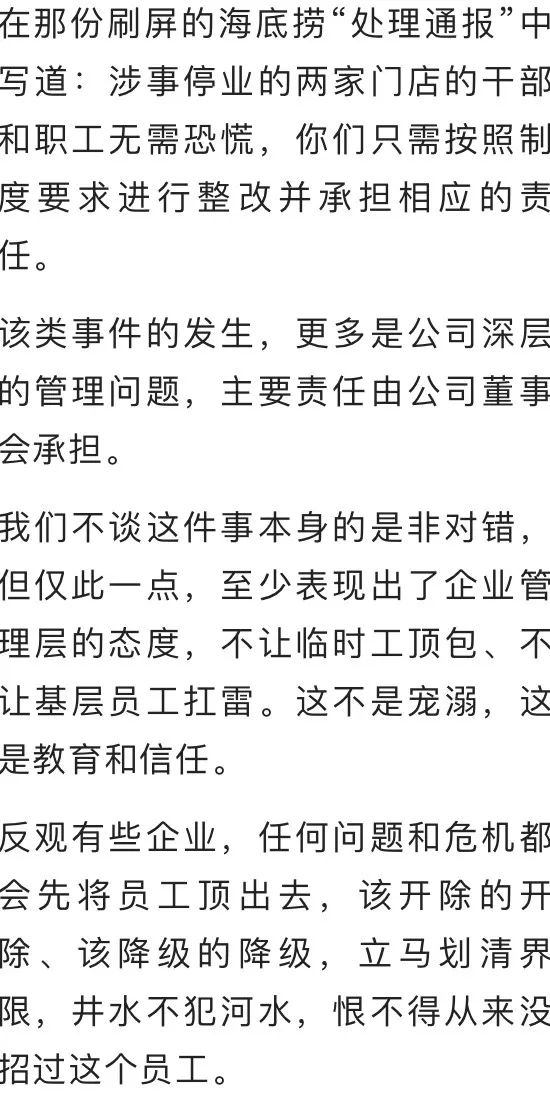 在那份刷屏的海底捞“处理通报”中写道：涉事停业的两家门店的干部和职工无需恐慌，你们只需按照制度要求进行整改并承担相应的责任。

该类事件的发生，更多是公司深层的管理问题，主要责任由公司董事会承担。

我们不谈这件事本身的是非对错，但仅此一点，至少表现出了企业管理层的态度，不让临时工顶包、不让基层员工扛雷。这不是宠溺，这是教育和信任。

反观有些企业，任何问题和危机都会先将员工顶出去，该开除的开除、该降级的降级，立马划清界限，井水不犯河水，恨不得从来没招过这个员工。